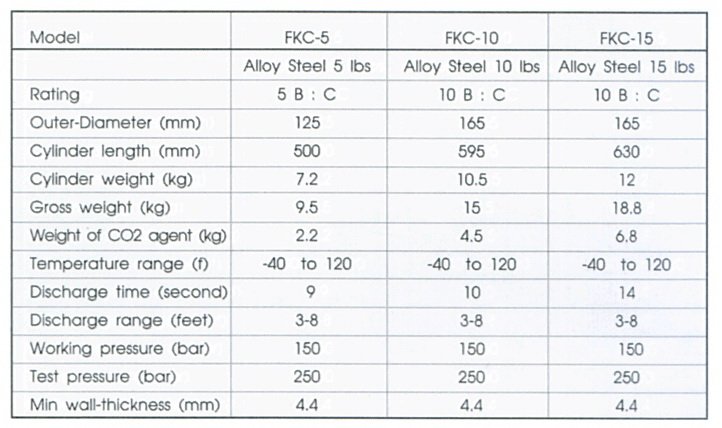 | Model | FKC-5 | FKC-10 | FKC-15 |
|---|---|---|---|
| | Alloy Steel 5 lbs | Alloy Steel 10 lbs | Alloy Steel 15 lbs |
| Rating | 5 B : C | 10 B : C | 10 B : C |
| Outer-Diameter (mm) | 125 | 165 | 165 |
| Cylinder length (mm) | 500 | 595 | 630 |
| Cylinder weight (kg) | 7.2 | 10.5 | 12 |
| Gross weight (kg) | 9.5 | 15 | 18.8 |
| Weight of CO2 agent (kg) | 2.2 | 4.5 | 6.8 |
| Temperature range (f) | -40 to 120 | -40 to 120 | -40 to 120 |
| Discharge time (second) | 9 | 10 | 14 |
| Discharge range (feet) | 3-8 | 3-8 | 3-8 |
| Working pressure (bar) | 150 | 150 | 150 |
| Test pressure (bar) | 250 | 250 | 250 |
| Min wall-thickness (mm) | 4.4 | 4.4 | 4.4 |